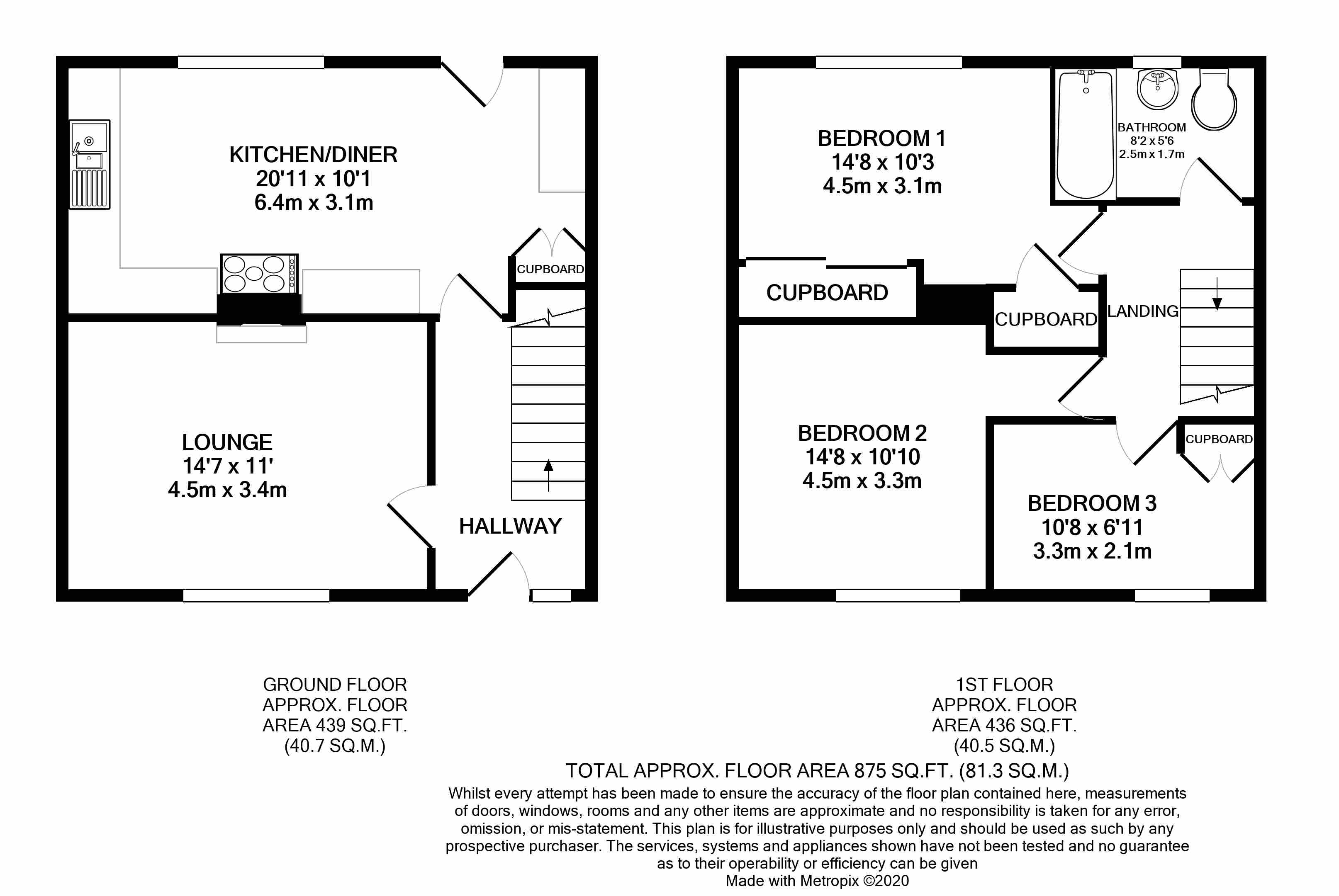 KITCHEN/DINER
20'11 x 10'1
6.4m x 3.1m

CUPBOARD

LOUNGE
14'7 x 11'
4.5m x 3.4m

HALLWAY

BEDROOM 1
14'8 x 10'3
4.5m x 3.1m

BATHROOM
8'2 x 5'6
2.5m x 1.7m

CUPBOARD

CUPBOARD

LANDING

BEDROOM 2
14'8 x 10'10
4.5m x 3.3m

CUPBOARD

BEDROOM 3
10'8 x 6'11
3.3m x 2.1m

GROUND FLOOR
APPROX. FLOOR
AREA 439 SQ.FT.
(40.7 SQ.M.)

1ST FLOOR
APPROX. FLOOR
AREA 436 SQ.FT.
(40.5 SQ.M.)

TOTAL APPROX. FLOOR AREA 875 SQ.FT. (81.3 SQ.M.)
Whilst every attempt has been made to ensure the accuracy of the floor plan contained here, measurements of doors, windows, rooms and any other items are approximate and no responsibility is taken for any error, omission, or mis-statement. This plan is for illustrative purposes only and should be used as such by any prospective purchaser. The services, systems and appliances shown have not been tested and no guarantee as to their operability or efficiency can be given
Made with Metropix ©2020